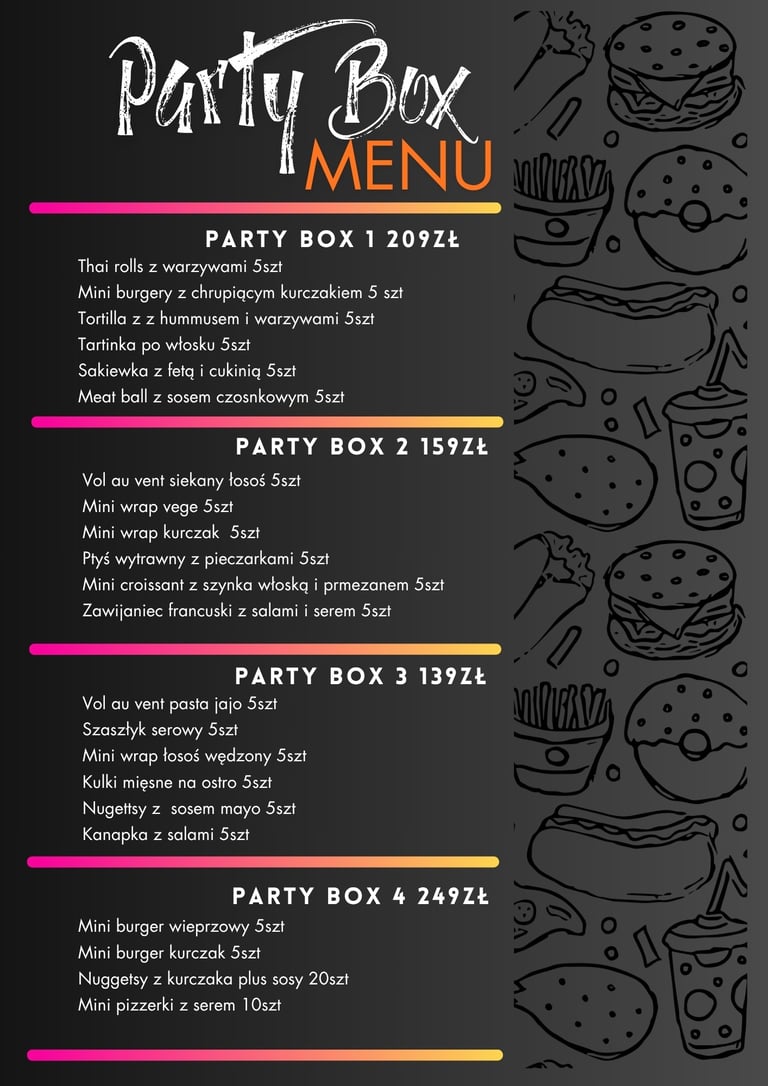 Party Box
MENU

PARTY BOX 1 209ZŁ

Thai rolls z warzywami 5szt
Mini burgery z chrupiącym kurczakiem 5 szt
Tortilla z z hummusem i warzywami 5szt
Tartinka po włosku 5szt
Sakiewka z fetą i cukinią 5szt
Meat ball z sosem czosnkowym 5szt

PARTY BOX 2 159ZŁ

Vol au vent siekany łosoś 5szt
Mini wrap vege 5szt
Mini wrap kurczak 5szt
Ptyś wytrawny z pieczarkami 5szt
Mini croissant z szynka włoską i prmezanem 5szt
Zawijaniec francuski z salami i serem 5szt

PARTY BOX 3 139ZŁ

Vol au vent pasta jajo 5szt
Szaszłyk serowy 5szt
Mini wrap łosoś wędzony 5szt
Kulki mięsne na ostro 5szt
Nugettsy z sosem mayo 5szt
Kanapka z salami 5szt

PARTY BOX 4 249ZŁ

Mini burger wieprzowy 5szt
Mini burger kurczak 5szt
Nuggetsy z kurczaka plus sosy 20szt
Mini pizzerki z serem 10szt